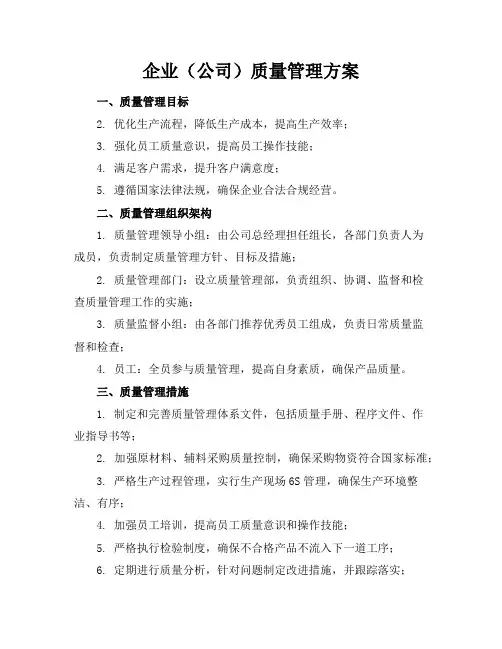 企业（公司）质量管理方案

一、质量管理目标

2. 优化生产流程，降低生产成本，提高生产效率；

3. 强化员工质量意识，提高员工操作技能；

4. 满足客户需求，提升客户满意度；

5. 遵循国家法律法规，确保企业合法合规经营。

二、质量管理组织架构

1. 质量管理领导小组：由公司总经理担任组长，各部门负责人为成员，负责制定质量管理方针、目标及措施；

2. 质量管理部门：设立质量管理部，负责组织、协调、监督和检查质量管理工作的实施；

3. 质量监督小组：由各部门推荐优秀员工组成，负责日常质量监督和检查；

4. 员工：全员参与质量管理，提高自身素质，确保产品质量。

三、质量管理措施

1. 制定和完善质量管理体系文件，包括质量手册、程序文件、作业指导书等；

2. 加强原材料、辅料采购质量控制，确保采购物资符合国家标准；

3. 严格生产过程管理，实行生产现场 6S 管理，确保生产环境整洁、有序；

4. 加强员工培训，提高员工质量意识和操作技能；

5. 严格执行检验制度，确保不合格产品不流入下一道工序；

6. 定期进行质量分析，针对问题制定改进措施，并跟踪落实；